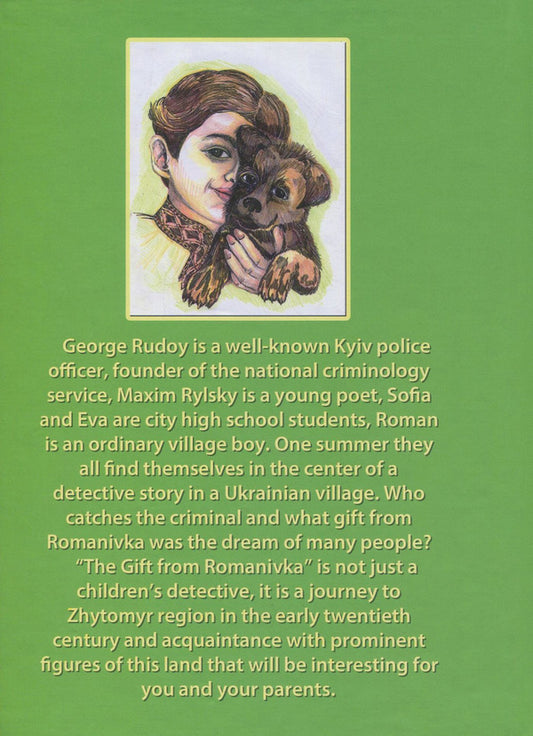 George Rudoy is a well-known Kyiv police officer, founder of the national criminology service, Maxim Rylsky is a young poet, Sofia and Eva are city high school students, Roman is an ordinary village boy. One summer they all find themselves in the center of a detective story in a Ukrainian village. Who catches the criminal and what gift from Romanivka was the dream of many people?

"The Gift from Romanivka" is not just a children's detective, it is a journey to Zhytomyr region in the early twentieth century and acquaintance with prominent figures of this land that will be interesting for you and your parents.